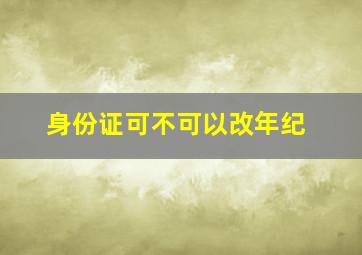 身份证可不可以改年纪